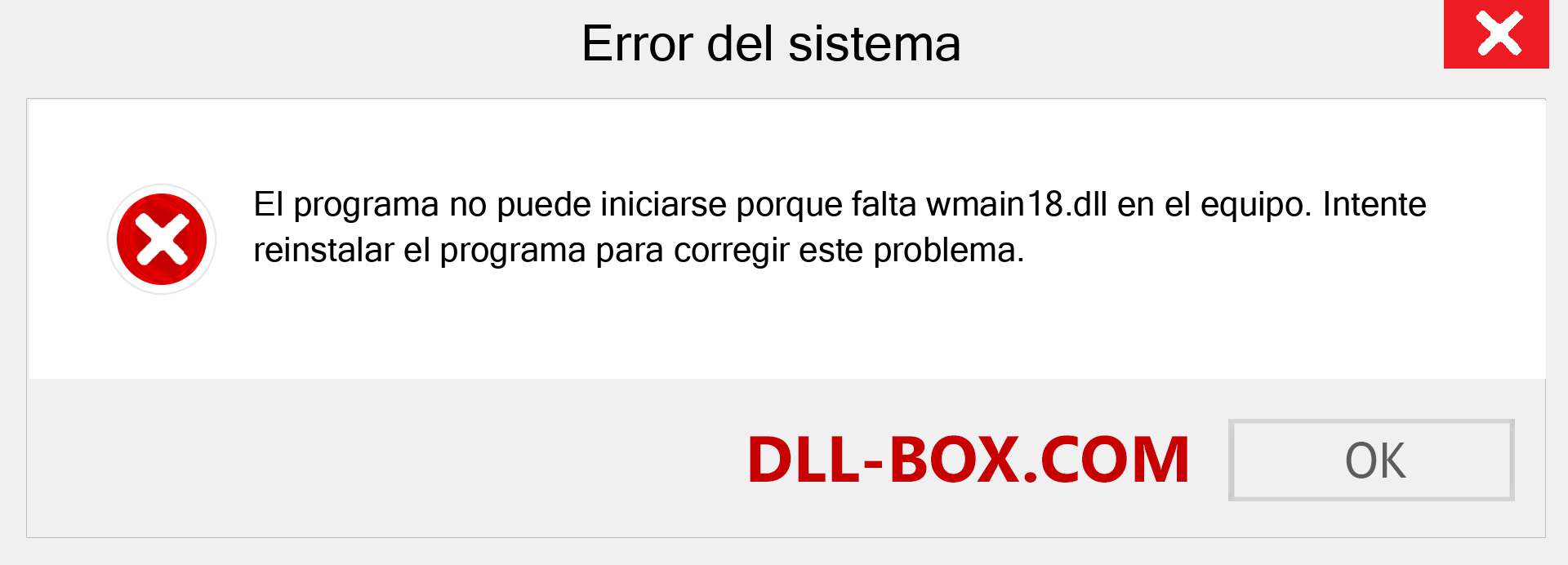 Error del sistema

El programa no puede iniciarse porque falta wmain18.dll en el equipo. Intente reinstalar el programa para corregir este problema.

DLL-BOX.COM

OK